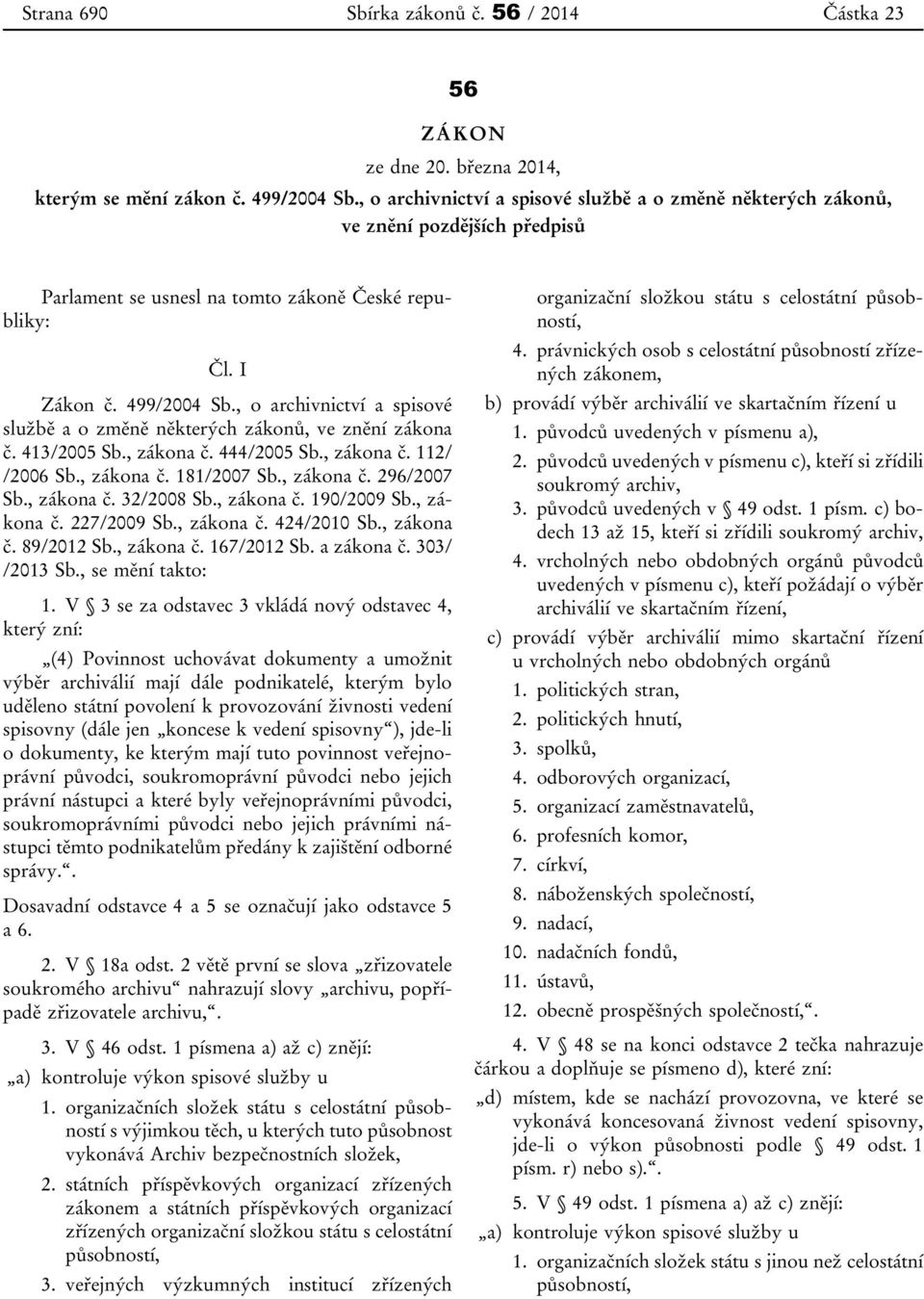 Strana 690 Sbírka zákonů č. 56 / 2014 Částka 23

56

ZÁKON

ze dne 20. března 2014,

kterým se mění zákon č. 499/2004 Sb., o archivnictví a spisové službě a o změně některých zákonů, ve znění pozdějších předpisů

Parlament se usnesl na tomto zákoně České republiky:

Čl. I

Zákon č. 499/2004 Sb., o archivnictví a spisové službě a o změně některých zákonů, ve znění zákona č. 413/2005 Sb., zákona č. 444/2005 Sb., zákona č. 112/ /2006 Sb., zákona č. 181/2007 Sb., zákona č. 296/2007 Sb., zákona č. 32/2008 Sb., zákona č. 190/2009 Sb., zákona č. 227/2009 Sb., zákona č. 424/2010 Sb., zákona č. 89/2012 Sb., zákona č. 167/2012 Sb. a zákona č. 303/ /2013 Sb., se mění takto:

1. V § 3 se za odstavec 3 vkládá nový odstavec 4, který zní:

„(4) Povinnost uchovávat dokumenty a umožnit výběr archiválií mají dále podnikatelé, kterým bylo uděleno státní povolení k provozování živnosti vedení spisovny (dále jen „koncese k vedení spisovny“), jde-li o dokumenty, ke kterým mají tuto povinnost veřejnoprávní původci, soukromoprávní původci nebo jejich právní nástupci a které byly veřejnoprávními původci, soukromoprávními původci nebo jejich právními nástupci těmto podnikatelům předány k zajištění odborné správy.“.

Dosavadní odstavce 4 a 5 se označují jako odstavce 5 a 6.

2. V § 18a odst. 2 větě první se slova „zřizovatele soukromého archivu“ nahrazují slovy „archivu, popřípadě zřizovatele archivu,“.

3. V § 46 odst. 1 písmena a) až c) znějí:

„a) kontroluje výkon spisové služby u

1. organizačních složek státu s celostátní působností s výjimkou těch, u kterých tuto působnost vykonává Archiv bezpečnostních složek,

2. státních příspěvkových organizací zřízených zákonem a státních příspěvkových organizací zřízených organizační složkou státu s celostátní působností,

3. veřejných výzkumných institucí zřízených organizační složkou státu s celostátní působností,

4. právnických osob s celostátní působností zřízených zákonem,

b) provádí výběr archiválií ve skartačním řízení u

1. původců uvedených v písmenu a),

2. původců uvedených v písmenu c), kteří si zřídili soukromý archiv,

3. původců uvedených v § 49 odst. 1 písm. c) bodech 13 až 15, kteří si zřídili soukromý archiv,

4. vrcholných nebo obdobných orgánů původců uvedených v písmenu c), kteří požádají o výběr archiválií ve skartačním řízení,

c) provádí výběr archiválií mimo skartační řízení u vrcholných nebo obdobných orgánů

1. politických stran,

2. politických hnutí,

3. spolků,

4. odborových organizací,

5. organizací zaměstnavatelů,

6. profesních komor,

7. církví,

8. náboženských společností,

9. nadací,

10. nadačních fondů,

11. ústavů,

12. obecně prospěšných společností,“.

4. V § 48 se na konci odstavce 2 tečka nahrazuje čárkou a doplňuje se písmeno d), které zní:

„d) místem, kde se nachází provozovna, ve které se vykonává koncesovaná živnost vedení spisovny, jde-li o výkon působnosti podle § 49 odst. 1 písm. r) nebo s).“.

5. V § 49 odst. 1 písmena a) až c) znějí:

„a) kontroluje výkon spisové služby u

1. organizačních složek státu s jinou než celostátní působností,